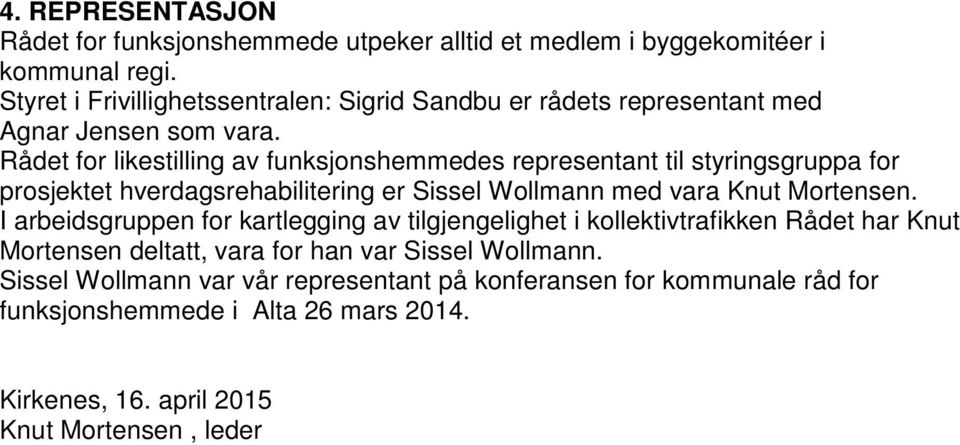 4. REPRESENTASJON
Rådet for funksjonshemmede utpeker alltid et medlem i byggekomitéer i kommunal regi.
Styret i Frivillighetssentralen: Sigrid Sandbu er rådets representant med Agnar Jensen som vara.
Rådet for likestilling av funksjonshemmedes representant til styringsgruppa for prosjektet hverdagsrehabilitering er Sissel Wollmann med vara Knut Mortensen.
I arbeidsgruppen for kartlegging av tilgjengelighet i kollektivtrafikken Rådet har Knut Mortensen deltatt, vara for han var Sissel Wollmann.
Sissel Wollmann var vår representant på konferansen for kommunale råd for funksjonshemmede i Alta 26 mars 2014.

Kirkenes, 16. april 2015
Knut Mortensen , leder